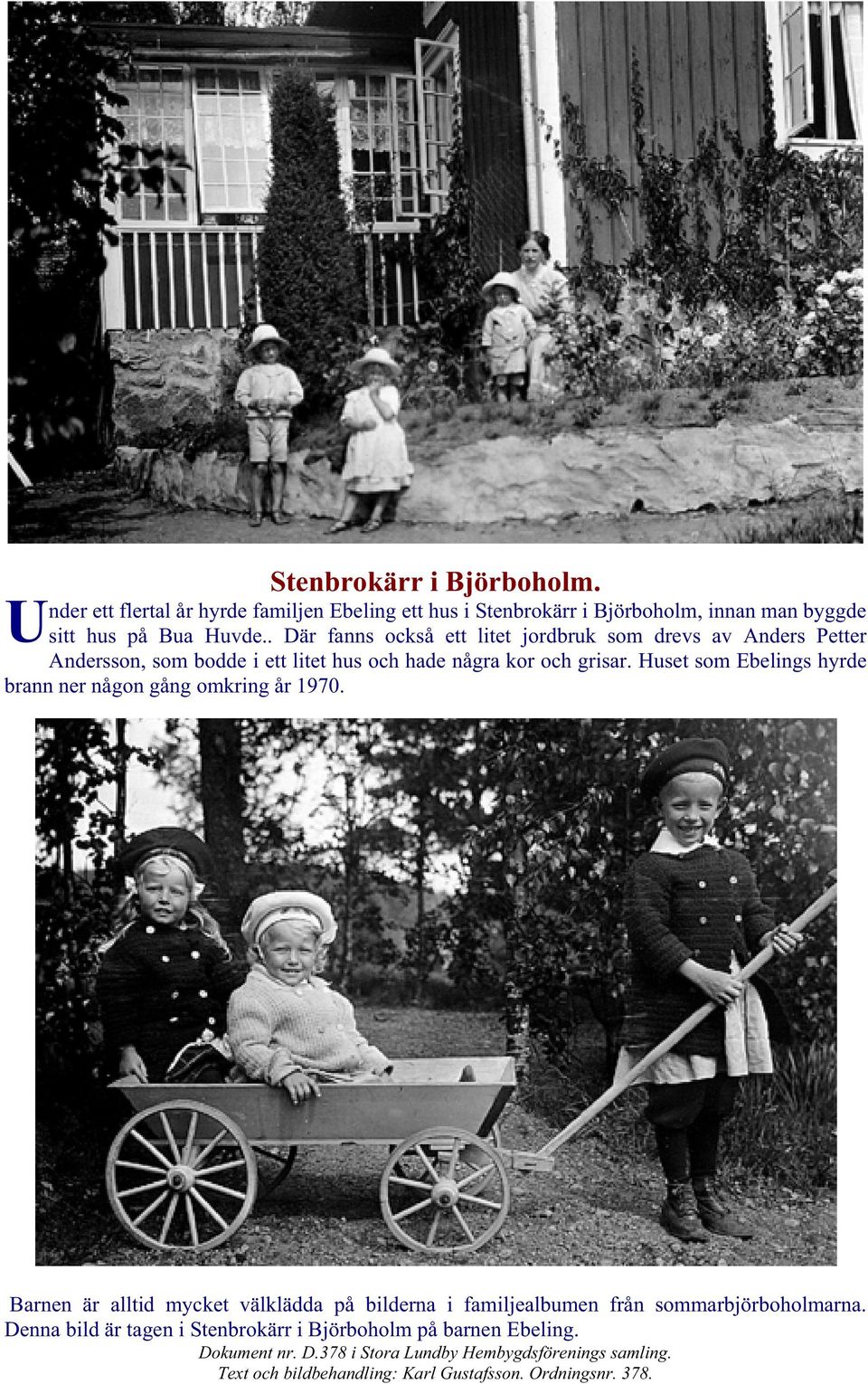 Stenbrokärr i Björboholm.

Under ett flertal år hyrde familjen Ebeling ett hus i Stenbrokärr i Björboholm, innan man byggde sitt hus på Bua Huvde.. Där fanns också ett litet jordbruk som drevs av Anders Petter Andersson, som bodde i ett litet hus och hade några kor och grisar. Huset som Ebelings hyrde brann ner någon gång omkring år 1970.

Barnen är alltid mycket välklädda på bilderna i familjealbumen från sommarbjörboholmarna. Denna bild är tagen i Stenbrokärr i Björboholm på barnen Ebeling.

Dokument nr. D.378 i Stora Lundby Hembygdsförenings samling.
Text och bildbehandling: Karl Gustafsson. Ordningsnr. 378.